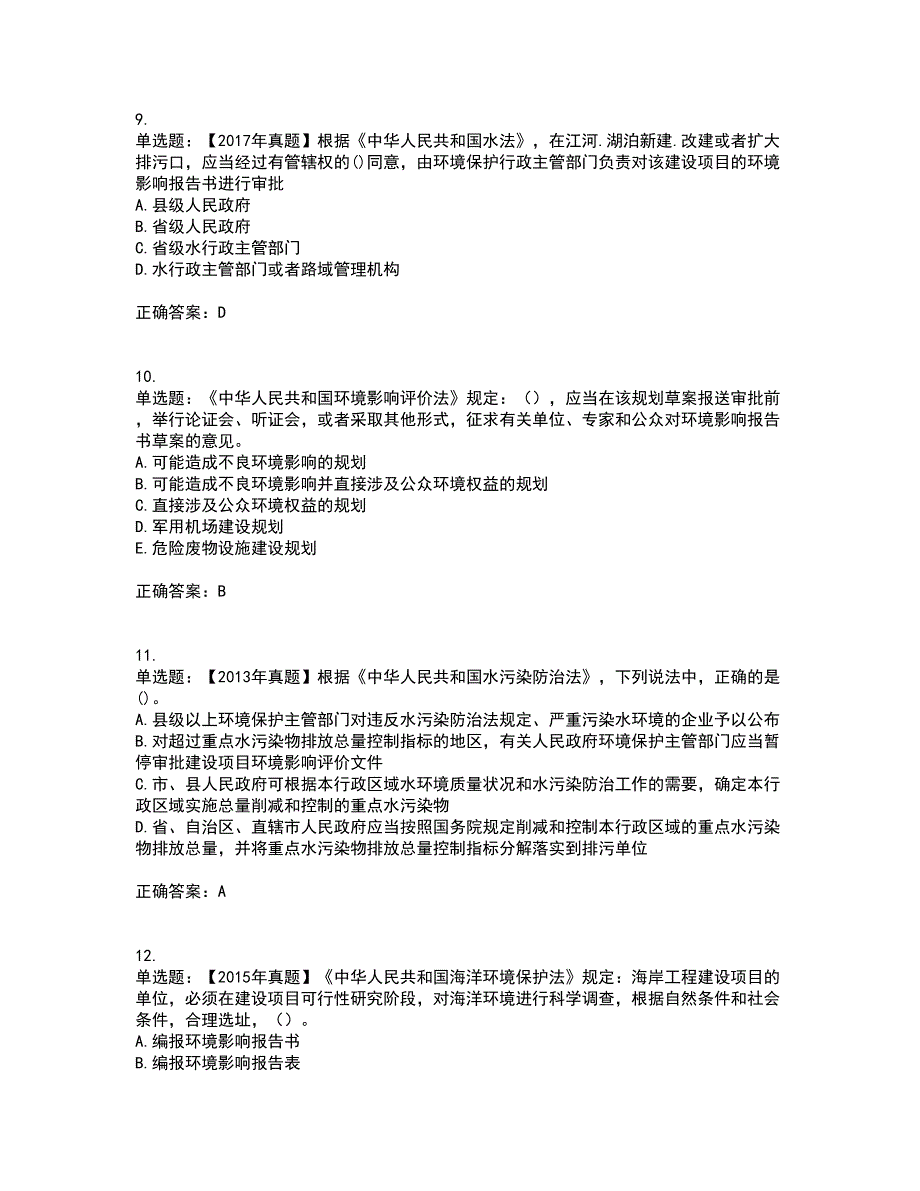 9.
单选题：【2017年真题】根据《中华人民共和国水法》，在江河.湖泊新建.改建或者扩大排污口，应当经过有管辖权的()同意，由环境保护行政主管部门负责对该建设项目的环境影响报告书进行审批
A.县级人民政府
B.省级人民政府
C.省级水行政主管部门
D.水行政主管部门或者路域管理机构

正确答案：D

10.
单选题：《中华人民共和国环境影响评价法》规定：（），应当在该规划草案报送审批前，举行论证会、听证会，或者采取其他形式，征求有关单位、专家和公众对环境影响报告书草案的意见。
A.可能造成不良环境影响的规划
B.可能造成不良环境影响并直接涉及公众环境权益的规划
C.直接涉及公众环境权益的规划
D.军用机场建设规划
E.危险废物设施建设规划

正确答案：B

11.
单选题：【2013年真题】根据《中华人民共和国水污染防治法》，下列说法中，正确的是()。
A.县级以上环境保护主管部门对违反水污染防治法规定、严重污染水环境的企业予以公布
B.对超过重点水污染物排放总量控制指标的地区，有关人民政府环境保护主管部门应当暂停审批建设项目环境影响评价文件
C.市、县人民政府可根据本行政区域水环境质量状况和水污染防治工作的需要，确定本行政区域实施总量削减和控制的重点水污染物
D.省、自治区、直辖市人民政府应当按照国务院规定削减和控制本行政区域的重点水污染物排放总量，并将重点水污染物排放总量控制指标分解落实到排污单位

正确答案：A

12.
单选题：【2015年真题】《中华人民共和国海洋环境保护法》规定：海岸工程建设项目的单位，必须在建设项目可行性研究阶段，对海洋环境进行科学调查，根据自然条件和社会条件，合理选址，（）。
A.编报环境影响报告书
B.编报环境影响报告表